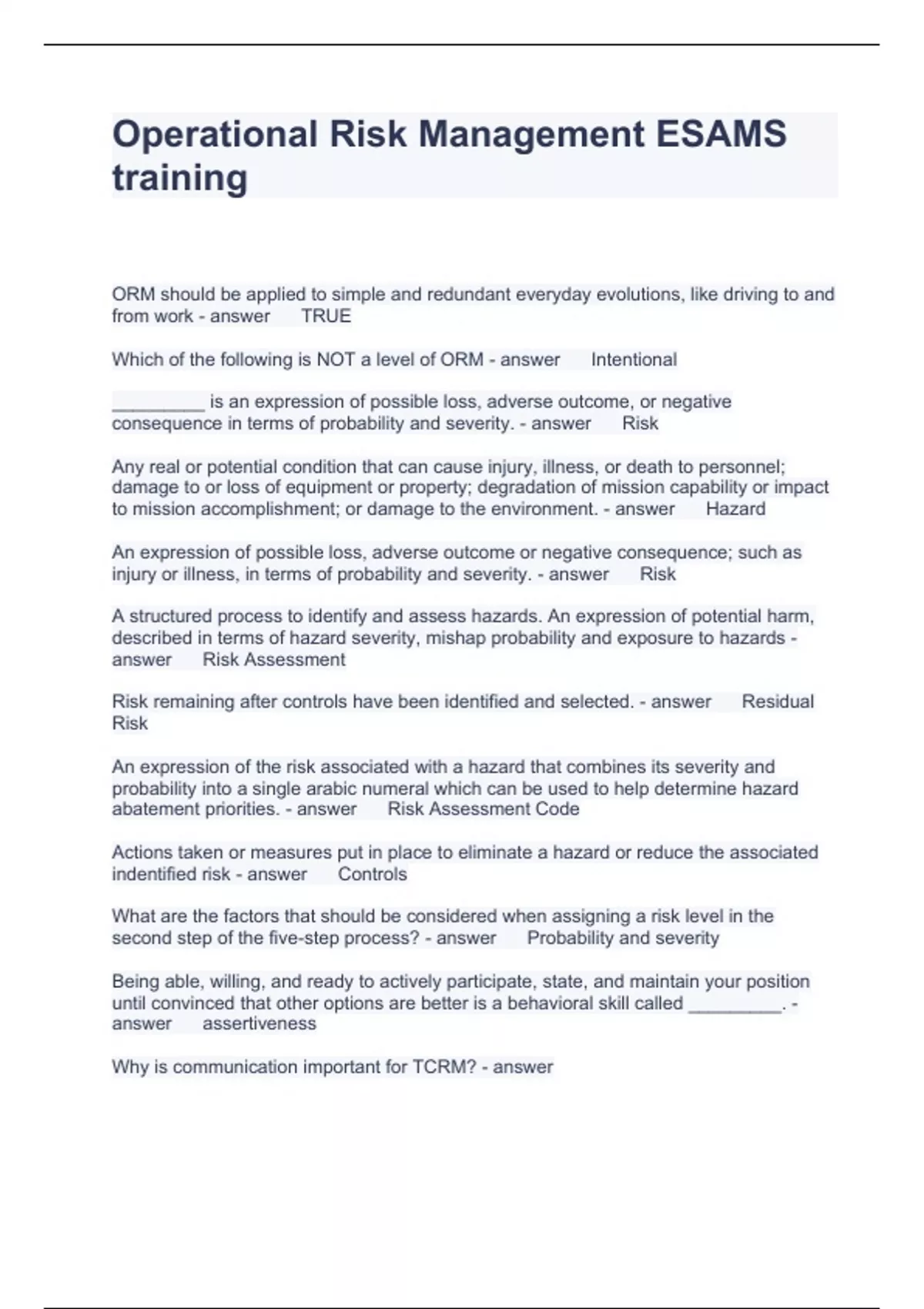 Operational Risk Management ESAMS training

ORM should be applied to simple and redundant everyday evolutions, like driving to and from work - answer TRUE

Which of the following is NOT a level of ORM - answer Intentional

_________ is an expression of possible loss, adverse outcome, or negative consequence in terms of probability and severity. - answer Risk

Any real or potential condition that can cause injury, illness, or death to personnel; damage to or loss of equipment or property; degradation of mission capability or impact to mission accomplishment; or damage to the environment. - answer Hazard

An expression of possible loss, adverse outcome or negative consequence; such as injury or illness, in terms of probability and severity. - answer Risk

A structured process to identify and assess hazards. An expression of potential harm, described in terms of hazard severity, mishap probability and exposure to hazards - answer Risk Assessment

Risk remaining after controls have been identified and selected. - answer Residual Risk

An expression of the risk associated with a hazard that combines its severity and probability into a single arabic numeral which can be used to help determine hazard abatement priorities. - answer Risk Assessment Code

Actions taken or measures put in place to eliminate a hazard or reduce the associated indentified risk - answer Controls

What are the factors that should be considered when assigning a risk level in the second step of the five-step process? - answer Probability and severity

Being able, willing, and ready to actively participate, state, and maintain your position until convinced that other options are better is a behavioral skill called _________. - answer assertiveness

Why is communication important for TCRM? - answer